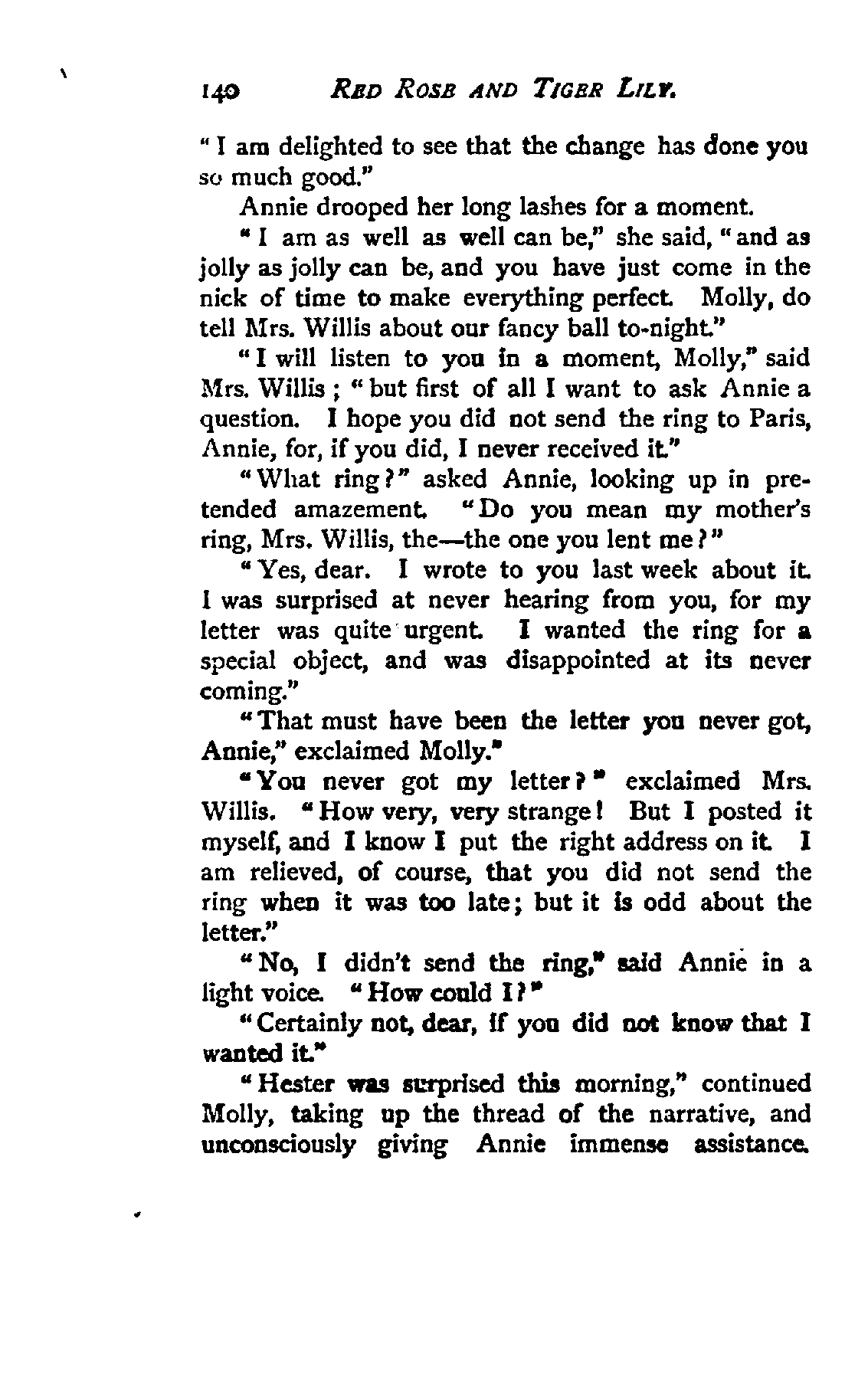 140 RED ROSE AND TIGER LILY.

"I am delighted to see that the change has done you so much good."

Annie drooped her long lashes for a moment.

"I am as well as well can be," she said, "and as jolly as jolly can be, and you have just come in the nick of time to make everything perfect. Molly, do tell Mrs. Willis about our fancy ball to-night."

"I will listen to you in a moment, Molly," said Mrs. Willis; "but first of all I want to ask Annie a question. I hope you did not send the ring to Paris, Annie, for, if you did, I never received it."

"What ring?" asked Annie, looking up in pretended amazement. "Do you mean my mother's ring, Mrs. Willis, the—the one you lent me?"

"Yes, dear. I wrote to you last week about it. I was surprised at never hearing from you, for my letter was quite urgent. I wanted the ring for a special object, and was disappointed at its never coming."

"That must have been the letter you never got, Annie," exclaimed Molly."

"You never got my letter?" exclaimed Mrs. Willis. "How very, very strange! But I posted it myself, and I know I put the right address on it. I am relieved, of course, that you did not send the ring when it was too late; but it is odd about the letter."

"No, I didn't send the ring," said Annie in a light voice. "How could I?"

"Certainly not, dear, if you did not know that I wanted it."

"Hester was surprised this morning," continued Molly, taking up the thread of the narrative, and unconsciously giving Annie immense assistance.